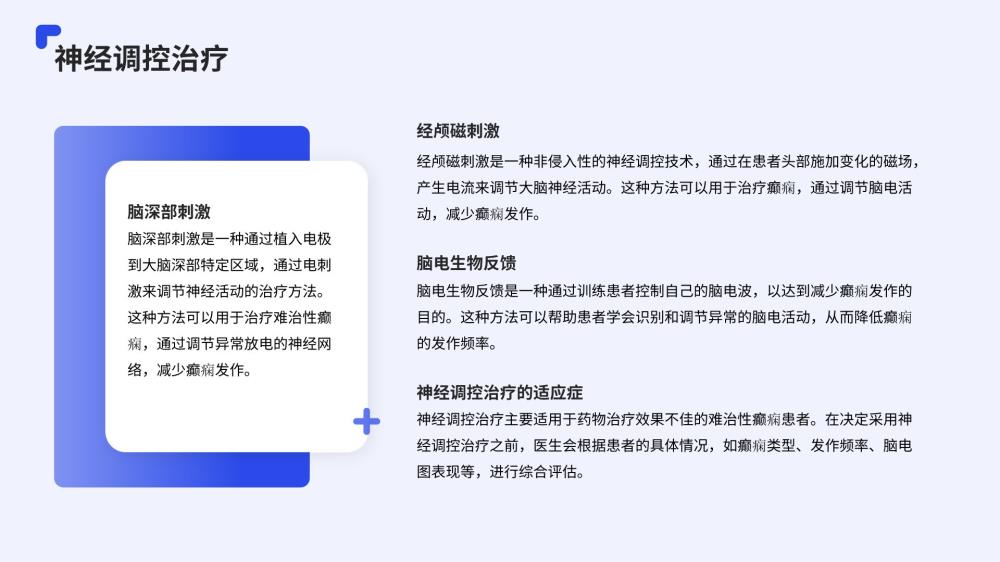 神经调控治疗

脑深部刺激
脑深部刺激是一种通过植入电极到大脑深部特定区域，通过电刺激来调节神经活动的治疗方法。这种方法可以用于治疗难治性癫痫，通过调节异常放电的神经网络，减少癫痫发作。

经颅磁刺激
经颅磁刺激是一种非侵入性的神经调控技术，通过在患者头部施加变化的磁场，产生电流来调节大脑神经活动。这种方法可以用于治疗癫痫，通过调节脑电活动，减少癫痫发作。

脑电生物反馈
脑电生物反馈是一种通过训练患者控制自己的脑电波，以达到减少癫痫发作的目的。这种方法可以帮助患者学会识别和调节异常的脑电活动，从而降低癫痫的发作频率。

神经调控治疗的适应症
神经调控治疗主要适用于药物治疗效果不佳的难治性癫痫患者。在决定采用神经调控治疗之前，医生会根据患者的具体情况，如癫痫类型、发作频率、脑电图表现等，进行综合评估。